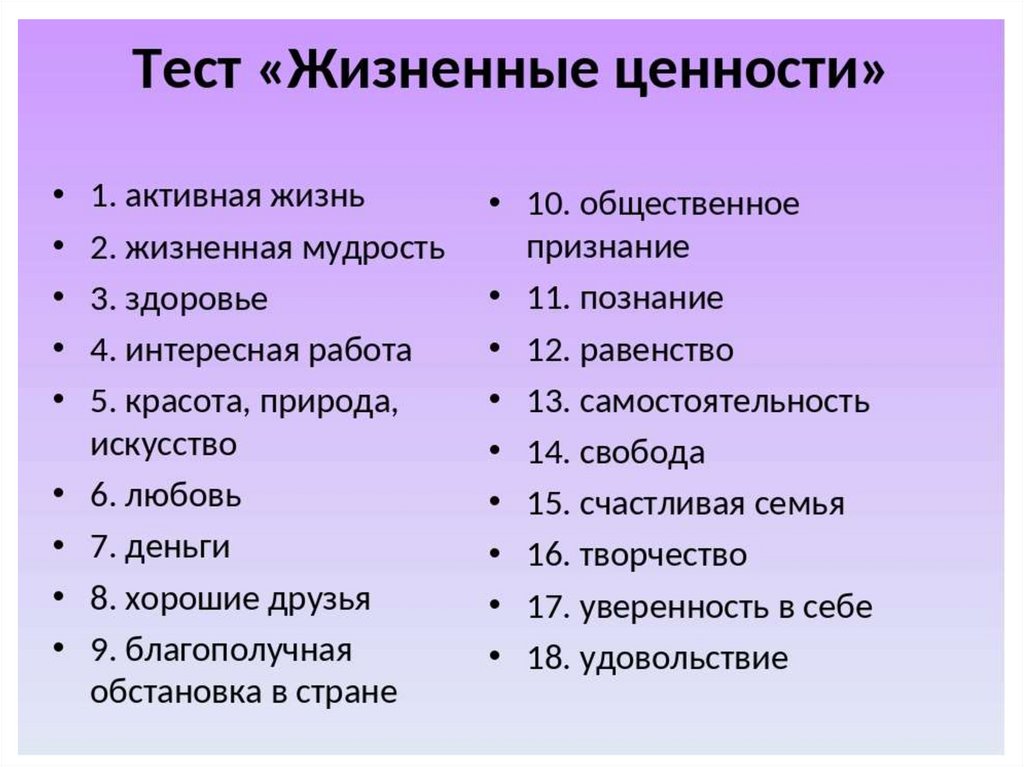 Тест «Жизненные ценности»

• 1. активная жизнь
• 2. жизненная мудрость
• 3. здоровье
• 4. интересная работа
• 5. красота, природа, искусство
• 6. любовь
• 7. деньги
• 8. хорошие друзья
• 9. благополучная обстановка в стране

• 10. общественное признание
• 11. познание
• 12. равенство
• 13. самостоятельность
• 14. свобода
• 15. счастливая семья
• 16. творчество
• 17. уверенность в себе
• 18. удовольствие